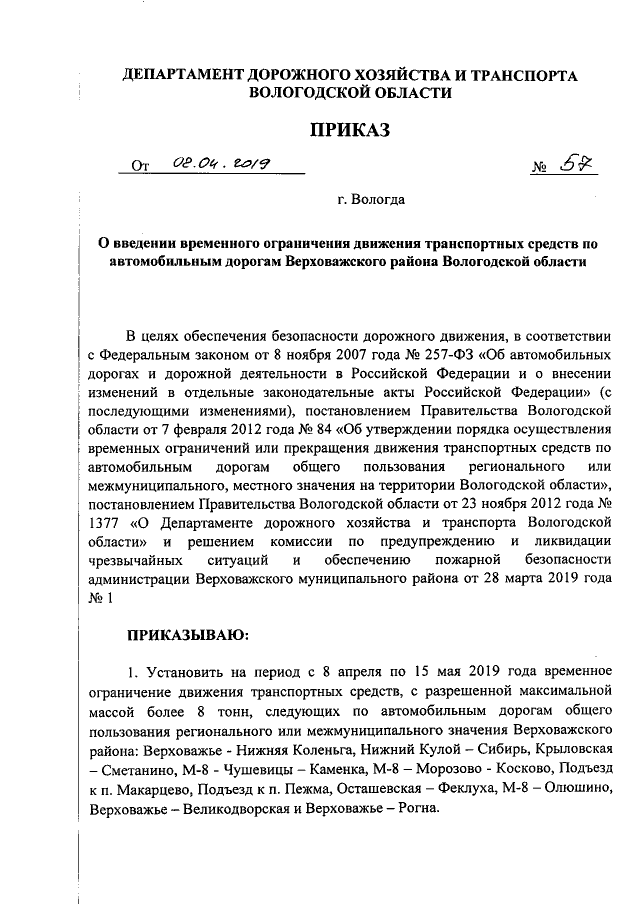 ДЕПАРТАМЕНТ ДОРОЖНОГО ХОЗЯЙСТВА И ТРАНСПОРТА ВОЛОГОДСКОЙ ОБЛАСТИ

ПРИКАЗ

От 02.04.2019 № 57

г. Вологда

О введении временного ограничения движения транспортных средств по автомобильным дорогам Верховажского района Вологодской области

В целях обеспечения безопасности дорожного движения, в соответствии с Федеральным законом от 8 ноября 2007 года № 257-ФЗ «Об автомобильных дорогах и дорожной деятельности в Российской Федерации и о внесении изменений в отдельные законодательные акты Российской Федерации» (с последующими изменениями), постановлением Правительства Вологодской области от 7 февраля 2012 года № 84 «Об утверждении порядка осуществления временных ограничений или прекращения движения транспортных средств по автомобильным дорогам общего пользования регионального или межмуниципального, местного значения на территории Вологодской области», постановлением Правительства Вологодской области от 23 ноября 2012 года № 1377 «О Департаменте дорожного хозяйства и транспорта Вологодской области» и решением комиссии по предупреждению и ликвидации чрезвычайных ситуаций и обеспечению пожарной безопасности администрации Верховажского муниципального района от 28 марта 2019 года № 1

ПРИКАЗЫВАЮ:

1. Установить на период с 8 апреля по 15 мая 2019 года временное ограничение движения транспортных средств, с разрешенной максимальной массой более 8 тонн, следующих по автомобильным дорогам общего пользования регионального или межмуниципального значения Верховажского района: Верховажье - Нижняя Коленьга, Нижний Кулой – Сибирь, Крыловская – Сметанино, М-8 - Чушевицы – Каменка, М-8 – Морозово - Косково, Подъезд к п. Макарцево, Подъезд к п. Пежма, Осташевская – Феклуха, М-8 – Олюшино, Верховажье – Великодворская и Верховажье – Рогна.